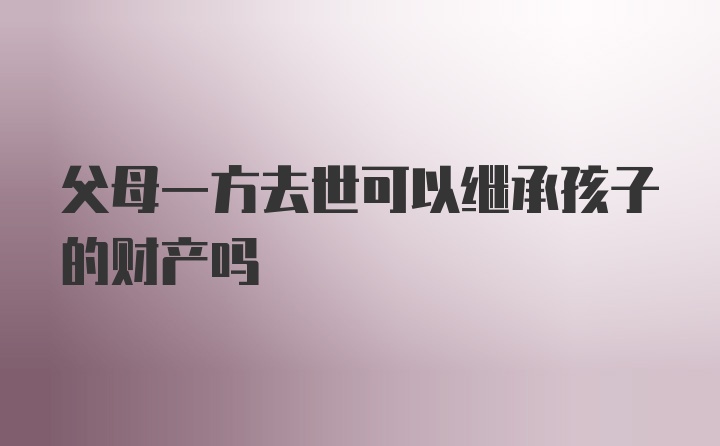 父母一方去世可以继承孩子的财产吗